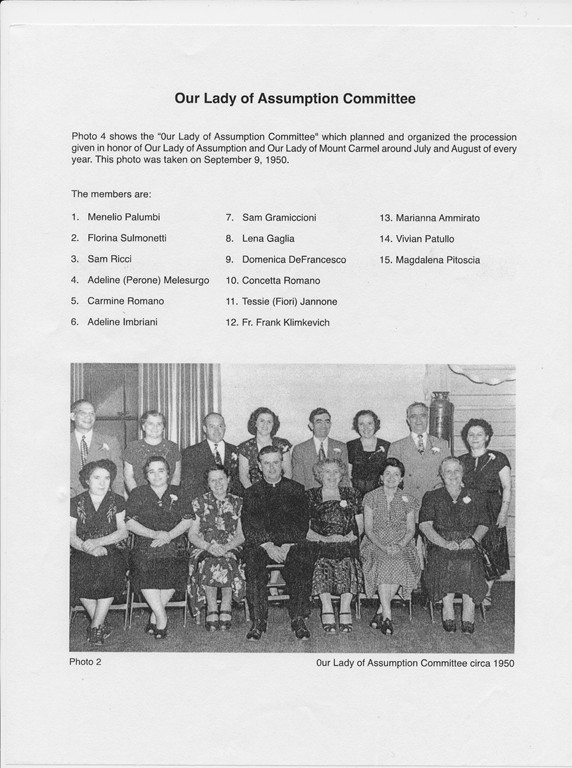 Our Lady of Assumption Committee

Photo 4 shows the "0ur Lady of Assumption Committee" which planned and organized the procession given in honor of Our Lady of Assumption and Our Lady of Mount Carmel around July and August of every year. This photo was taken on September 9, 1950.

The members are:

1. Menelio Palumbi
2. Florina Sulmonetti
3. Sam Ricci
4. Adeline (Perone) Melesurgo
5. Carmine Romano
6. Adeline Imbriani

7. Sam Gramiccioni
8. Lena Gaglia
9. Domenica DeFrancesco
10. Concetta Romano
11. Tessie (Fiori) Jannone
12. Fr. Frank Klimkevich

13. Marianna Ammirato
14. Vivian Patullo
15. Magdalena Pitoscia

Photo 2

0ur Lady of Assumption Committee circa 1950